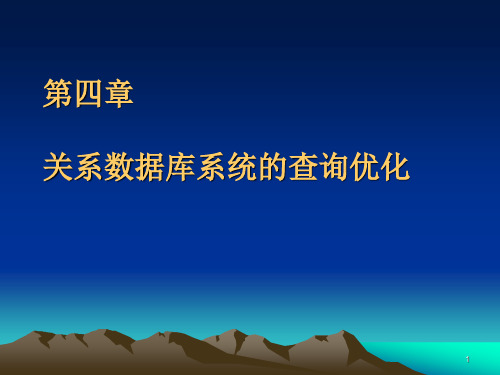 第四章

关系数据库系统的查询优化

1